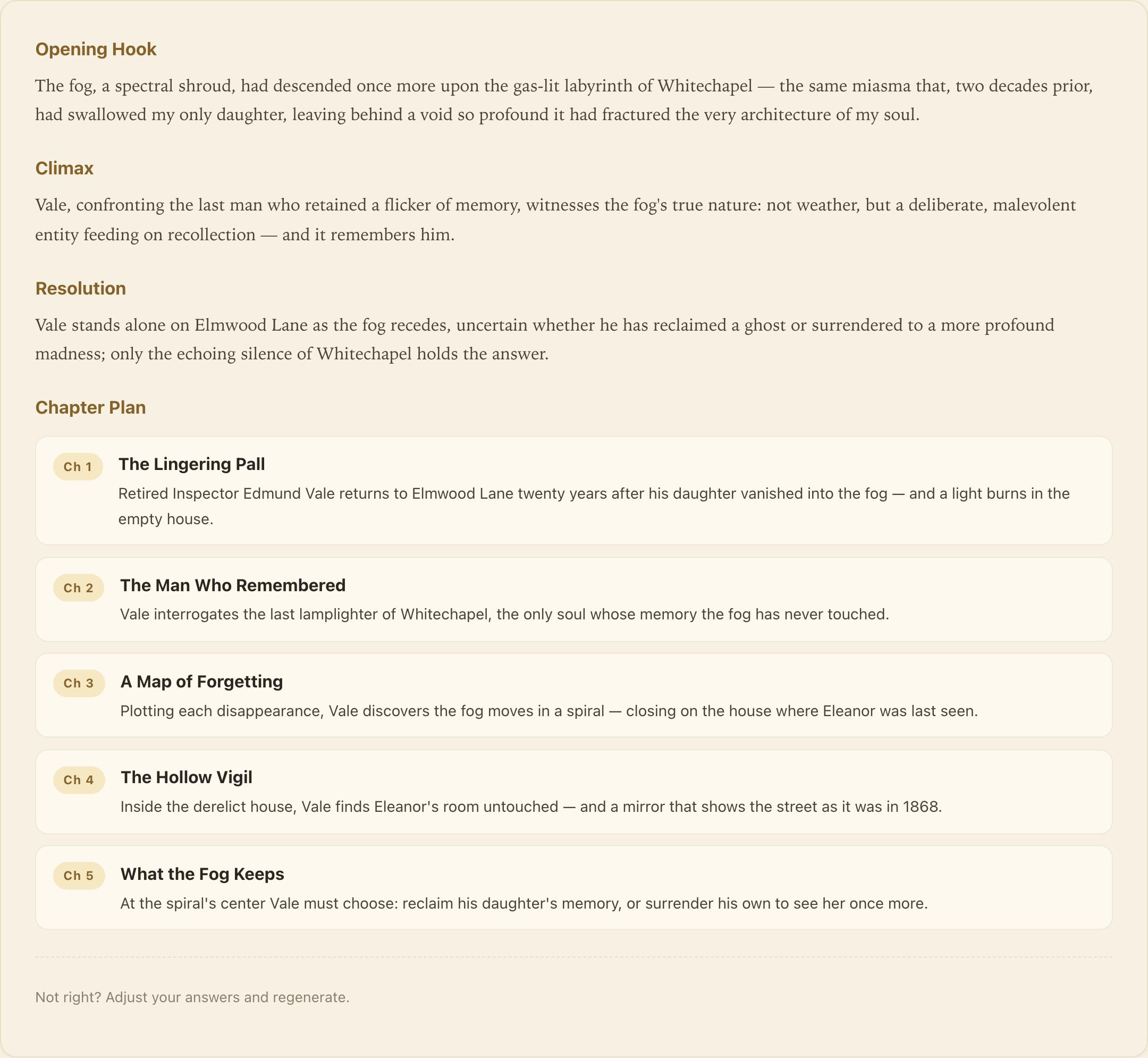 Opening Hook

The fog, a spectral shroud, had descended once more upon the gas-lit labyrinth of Whitechapel — the same miasma that, two decades prior, had swallowed my only daughter, leaving behind a void so profound it had fractured the very architecture of my soul.

Climax

Vale, confronting the last man who retained a flicker of memory, witnesses the fog's true nature: not weather, but a deliberate, malevolent entity feeding on recollection — and it remembers him.

Resolution

Vale stands alone on Elmwood Lane as the fog recedes, uncertain whether he has reclaimed a ghost or surrendered to a more profound madness; only the echoing silence of Whitechapel holds the answer.

Chapter Plan

Ch 1
The Lingering Pall
Retired Inspector Edmund Vale returns to Elmwood Lane twenty years after his daughter vanished into the fog — and a light burns in the empty house.

Ch 2
The Man Who Remembered
Vale interrogates the last lamplighter of Whitechapel, the only soul whose memory the fog has never touched.

Ch 3
A Map of Forgetting
Plotting each disappearance, Vale discovers the fog moves in a spiral — closing on the house where Eleanor was last seen.

Ch 4
The Hollow Vigil
Inside the derelict house, Vale finds Eleanor's room untouched — and a mirror that shows the street as it was in 1868.

Ch 5
What the Fog Keeps
At the spiral's center Vale must choose: reclaim his daughter's memory, or surrender his own to see her once more.

Not right? Adjust your answers and regenerate.